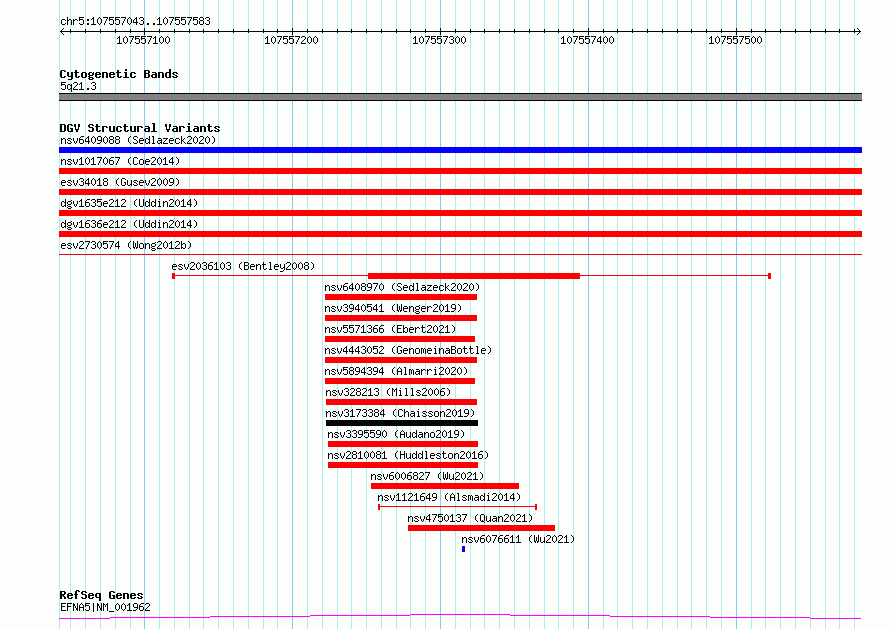 chr5:107557043..107557583

107557100 107557200 107557300 107557400 107557500

Cytogenetic Bands
5q21.3

DGV Structural Variants
nsv6409088 (Sedlazeck2020)
nsv1017067 (Coe2014)
esv34018 (Gusev2009)
dgv1635e212 (Uddin2014)
dgv1636e212 (Uddin2014)
esv2730574 (Wong2012b)
esv2036103 (Bentley2008)
nsv6408970 (Sedlazeck2020)
nsv3940541 (Wenger2019)
nsv5571366 (Ebert2021)
nsv4443052 (GenomeinaBottle)
nsv5894394 (Almarri2020)
nsv328213 (Mills2006)
nsv3173384 (Chaisson2019)
nsv3395590 (Audano2019)
nsv2810081 (Huddleston2016)
nsv6006827 (Wu2021)
nsv1121649 (Alsmadi2014)
nsv4750137 (Quan2021)
nsv6076611 (Wu2021)

RefSeq Genes
EFNA5|NM_001962